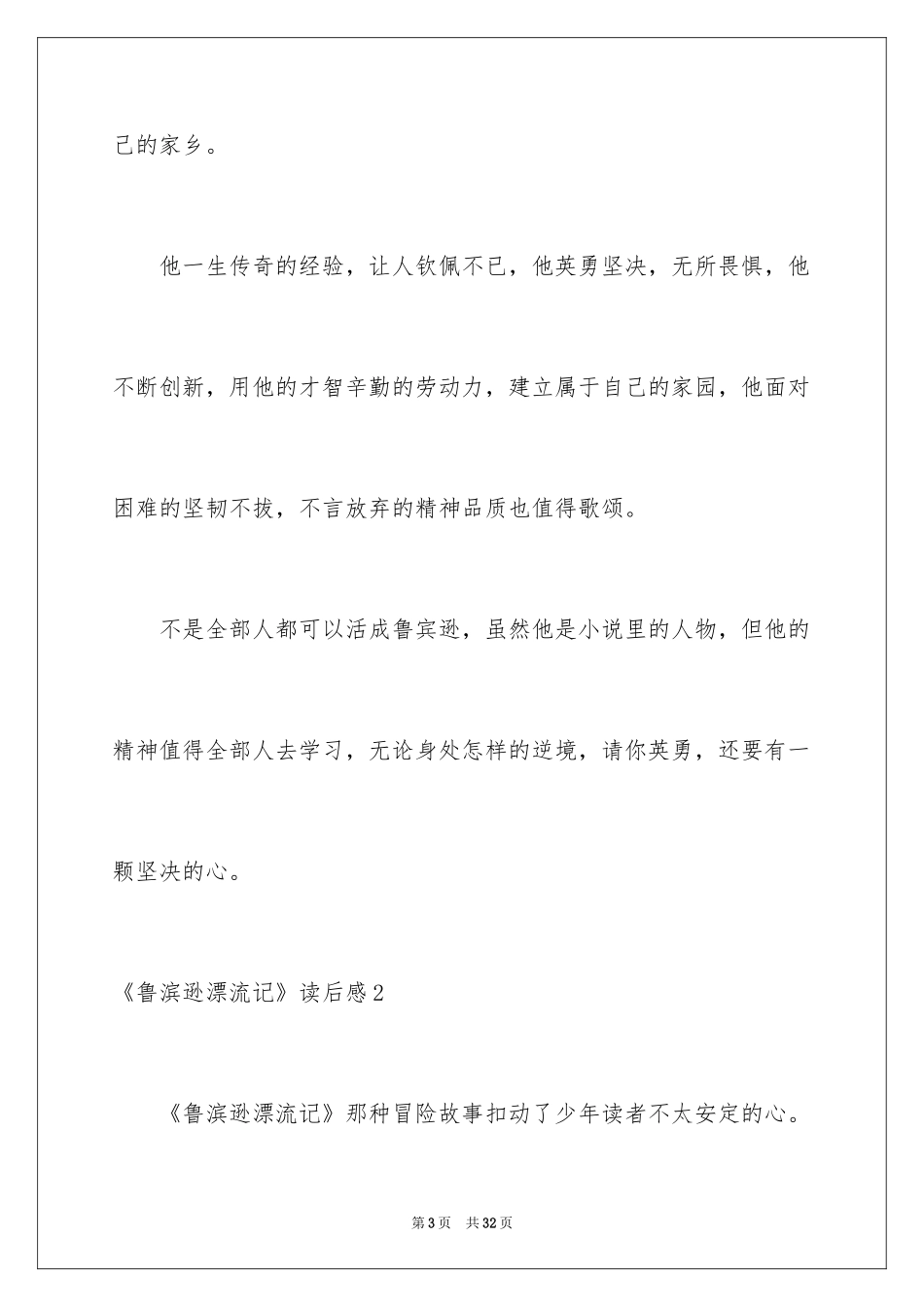 己的家乡。

他一生传奇的经验，让人钦佩不已，他英勇坚决，无所畏惧，他不断创新，用他的才智辛勤的劳动力，建立属于自己的家园，他面对困难的坚韧不拔，不言放弃的精神品质也值得歌颂。

不是全部人都可以活成鲁宾逊，虽然他是小说里的人物，但他的精神值得全部人去学习，无论身处怎样的逆境，请你英勇，还要有一颗坚决的心。

《鲁滨逊漂流记》读后感2

《鲁滨逊漂流记》那种冒险故事扣动了少年读者不太安定的心。

第3页　共32页